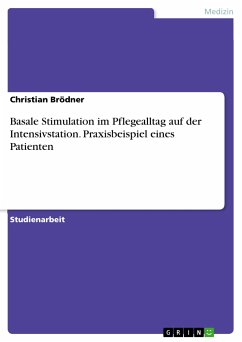 Medizin

Christian Brödner

Basale Stimulation im Pflegealltag auf der Intensivstation. Praxisbeispiel eines Patienten

Studienarbeit

GRIN